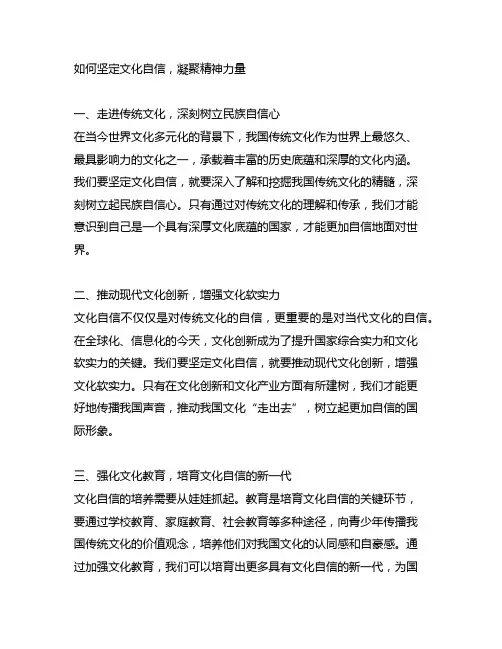 如何坚定文化自信，凝聚精神力量

一、走进传统文化，深刻树立民族自信心
在当今世界文化多元化的背景下，我国传统文化作为世界上最悠久、最具影响力的文化之一，承载着丰富的历史底蕴和深厚的文化内涵。我们要坚定文化自信，就要深入了解和挖掘我国传统文化的精髓，深刻树立起民族自信心。只有通过对传统文化的理解和传承，我们才能意识到自己是一个具有深厚文化底蕴的国家，才能更加自信地面对世界。

二、推动现代文化创新，增强文化软实力
文化自信不仅仅是对传统文化的自信，更重要的是对当代文化的自信。在全球化、信息化的今天，文化创新成为了提升国家综合实力和文化软实力的关键。我们要坚定文化自信，就要推动现代文化创新，增强文化软实力。只有在文化创新和文化产业方面有所建树，我们才能更好地传播我国声音，推动我国文化“走出去”，树立起更加自信的国际形象。

三、强化文化教育，培育文化自信的新一代
文化自信的培养需要从娃娃抓起。教育是培育文化自信的关键环节，要通过学校教育、家庭教育、社会教育等多种途径，向青少年传播我国传统文化的价值观念，培养他们对我国文化的认同感和自豪感。通过加强文化教育，我们可以培育出更多具有文化自信的新一代，为国